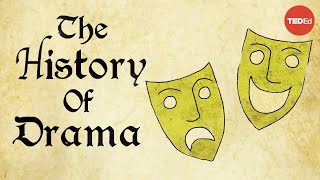 The History Of Drama

TEDEd